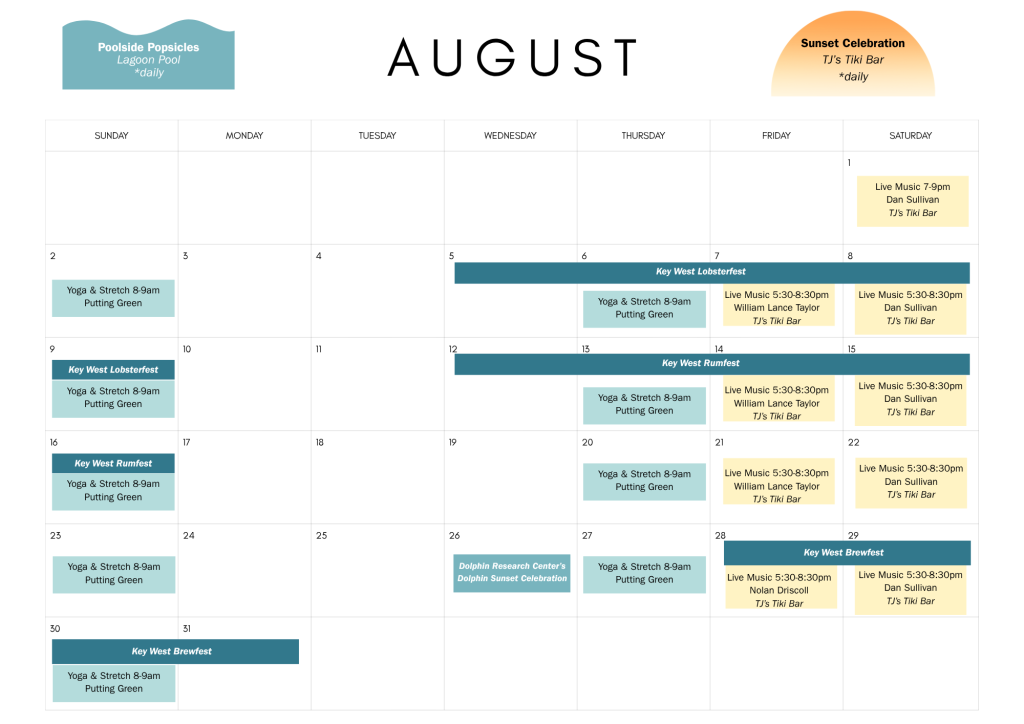 Poolside Popsicles
Lagoon Pool
*daily

AUGUST

Sunset Celebration
TJ's Tiki Bar
*daily

| SUNDAY | MONDAY | TUESDAY | WEDNESDAY | THURSDAY | FRIDAY | SATURDAY |
|---|---|---|---|---|---|---|
| | | | | | | 1 Live Music 7-9pm Dan Sullivan TJ's Tiki Bar |
| 2 Yoga & Stretch 8-9am Putting Green | 3 | 4 | 5 Key West Lobsterfest | 6 Yoga & Stretch 8-9am Putting Green | 7 Live Music 5:30-8:30pm William Lance Taylor TJ's Tiki Bar | 8 Live Music 5:30-8:30pm Dan Sullivan TJ's Tiki Bar |
| 9 Key West Lobsterfest Yoga & Stretch 8-9am Putting Green | 10 | 11 | 12 Key West Rumfest | 13 Yoga & Stretch 8-9am Putting Green | 14 Live Music 5:30-8:30pm William Lance Taylor TJ's Tiki Bar | 15 Live Music 5:30-8:30pm Dan Sullivan TJ's Tiki Bar |
| 16 Key West Rumfest Yoga & Stretch 8-9am Putting Green | 17 | 18 | 19 | 20 Yoga & Stretch 8-9am Putting Green | 21 Live Music 5:30-8:30pm William Lance Taylor TJ's Tiki Bar | 22 Live Music 5:30-8:30pm Dan Sullivan TJ's Tiki Bar |
| 23 Yoga & Stretch 8-9am Putting Green | 24 | 25 | 26 Dolphin Research Center's Dolphin Sunset Celebration | 27 Yoga & Stretch 8-9am Putting Green | 28 Key West Brewfest Live Music 5:30-8:30pm Nolan Driscoll TJ's Tiki Bar | 29 Live Music 5:30-8:30pm Dan Sullivan TJ's Tiki Bar |
| 30 Key West Brewfest Yoga & Stretch 8-9am Putting Green | 31 | | | | | |